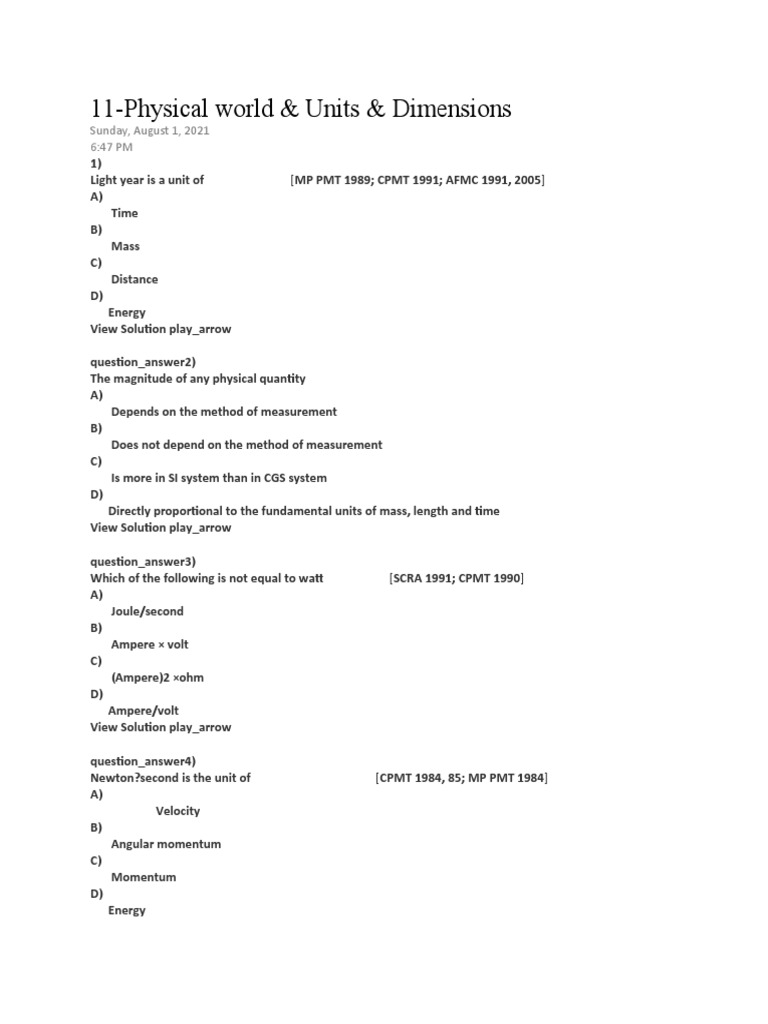 11-Physical world & Units & Dimensions
Sunday, August 1, 2021
6:47 PM
1)
Light year is a unit of [MP PMT 1989; CPMT 1991; AFMC 1991, 2005]
A)
Time
B)
Mass
C)
Distance
D)
Energy
View Solution play_arrow

question_answer2)
The magnitude of any physical quantity
A)
Depends on the method of measurement
B)
Does not depend on the method of measurement
C)
Is more in SI system than in CGS system
D)
Directly proportional to the fundamental units of mass, length and time
View Solution play_arrow

question_answer3)
Which of the following is not equal to watt [SCRA 1991; CPMT 1990]
A)
Joule/second
B)
Ampere × volt
C)
(Ampere)2 ×ohm
D)
Ampere/volt
View Solution play_arrow

question_answer4)
Newton?second is the unit of [CPMT 1984, 85; MP PMT 1984]
A)
Velocity
B)
Angular momentum
C)
Momentum
D)
Energy